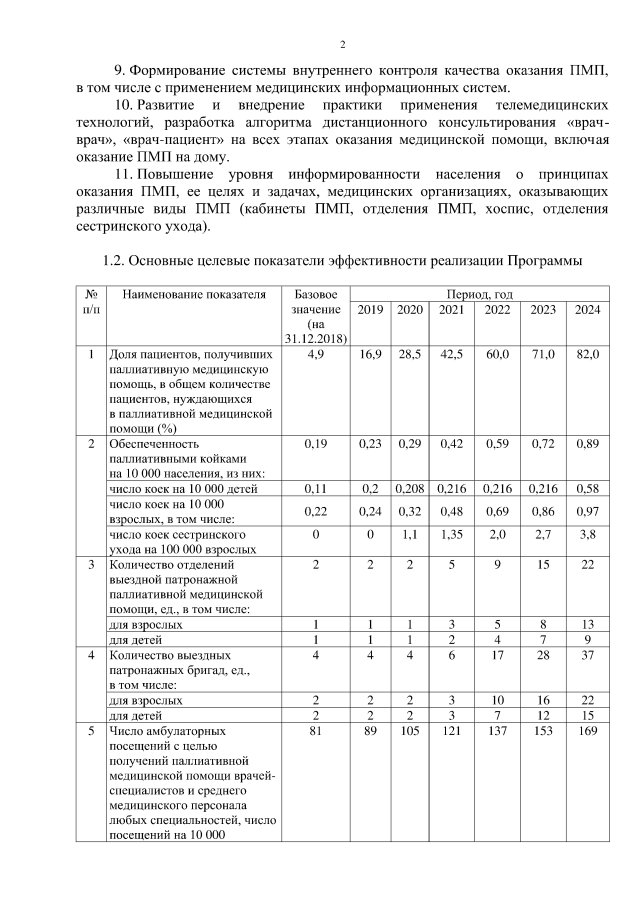 2

9. Формирование системы внутреннего контроля качества оказания ПМП, в том числе с применением медицинских информационных систем.

10. Развитие и внедрение практики применения телемедицинских технологий, разработка алгоритма дистанционного консультирования «врач-врач», «врач-пациент» на всех этапах оказания медицинской помощи, включая оказание ПМП на дому.

11. Повышение уровня информированности населения о принципах оказания ПМП, ее целях и задачах, медицинских организациях, оказывающих различные виды ПМП (кабинеты ПМП, отделения ПМП, хоспис, отделения сестринского ухода).

1.2. Основные целевые показатели эффективности реализации Программы

| № п/п | Наименование показателя | Базовое значение (на 31.12.2018) | Период, год | | | | | |
|---|---|---|---|---|---|---|---|---|
| | | | 2019 | 2020 | 2021 | 2022 | 2023 | 2024 |
| 1 | Доля пациентов, получивших паллиативную медицинскую помощь, в общем количестве пациентов, нуждающихся в паллиативной медицинской помощи (%) | 4,9 | 16,9 | 28,5 | 42,5 | 60,0 | 71,0 | 82,0 |
| 2 | Обеспеченность паллиативными койками на 10 000 населения, из них: | 0,19 | 0,23 | 0,29 | 0,42 | 0,59 | 0,72 | 0,89 |
| | число коек на 10 000 детей | 0,11 | 0,2 | 0,208 | 0,216 | 0,216 | 0,216 | 0,58 |
| | число коек на 10 000 взрослых, в том числе: | 0,22 | 0,24 | 0,32 | 0,48 | 0,69 | 0,86 | 0,97 |
| | число коек сестринского ухода на 100 000 взрослых | 0 | 0 | 1,1 | 1,35 | 2,0 | 2,7 | 3,8 |
| 3 | Количество отделений выездной патронажной паллиативной медицинской помощи, ед., в том числе: | 2 | 2 | 2 | 5 | 9 | 15 | 22 |
| | для взрослых | 1 | 1 | 1 | 3 | 5 | 8 | 13 |
| | для детей | 1 | 1 | 1 | 2 | 4 | 7 | 9 |
| 4 | Количество выездных патронажных бригад, ед., в том числе: | 4 | 4 | 4 | 6 | 17 | 28 | 37 |
| | для взрослых | 2 | 2 | 2 | 3 | 10 | 16 | 22 |
| | для детей | 2 | 2 | 2 | 3 | 7 | 12 | 15 |
| 5 | Число амбулаторных посещений с целью получений паллиативной медицинской помощи врачей-специалистов и среднего медицинского персонала любых специальностей, число посещений на 10 000 | 81 | 89 | 105 | 121 | 137 | 153 | 169 |